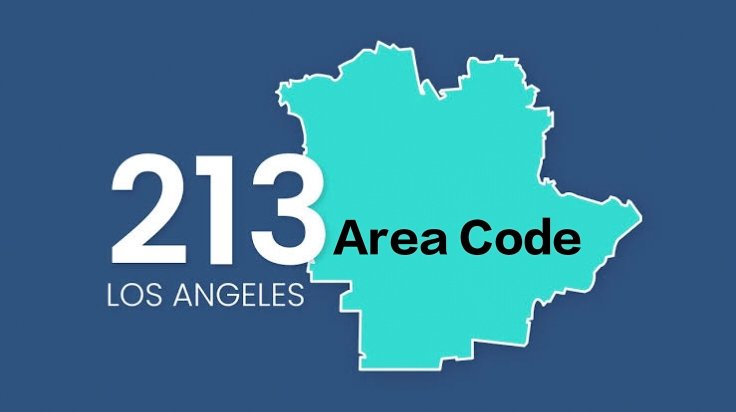 213 Area Code
LOS ANGELES